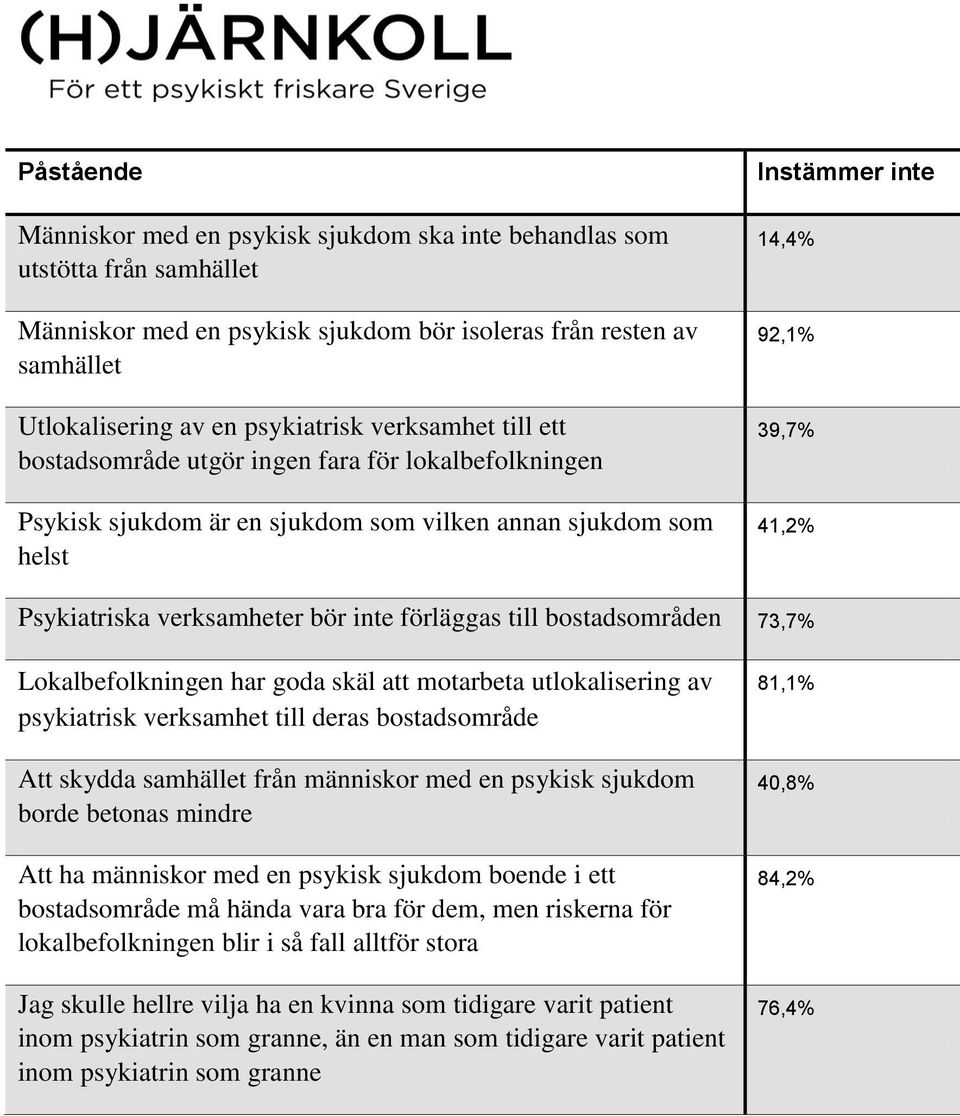 (H)JÄRNKOLL
För ett psykiskt friskare Sverige

| Påstående | Instämmer inte |
|---|---|
| Människor med en psykisk sjukdom ska inte behandlas som utstötta från samhället | 14,4% |
| Människor med en psykisk sjukdom bör isoleras från resten av samhället | 92,1% |
| Utlokalisering av en psykiatrisk verksamhet till ett bostadsområde utgör ingen fara för lokalbefolkningen | 39,7% |
| Psykisk sjukdom är en sjukdom som vilken annan sjukdom som helst | 41,2% |
| Psykiatriska verksamheter bör inte förläggas till bostadsområden | 73,7% |
| Lokalbefolkningen har goda skäl att motarbeta utlokalisering av psykiatrisk verksamhet till deras bostadsområde | 81,1% |
| Att skydda samhället från människor med en psykisk sjukdom borde betonas mindre | 40,8% |
| Att ha människor med en psykisk sjukdom boende i ett bostadsområde må hända vara bra för dem, men riskerna för lokalbefolkningen blir i så fall alltför stora | 84,2% |
| Jag skulle hellre vilja ha en kvinna som tidigare varit patient inom psykiatrin som granne, än en man som tidigare varit patient inom psykiatrin som granne | 76,4% |